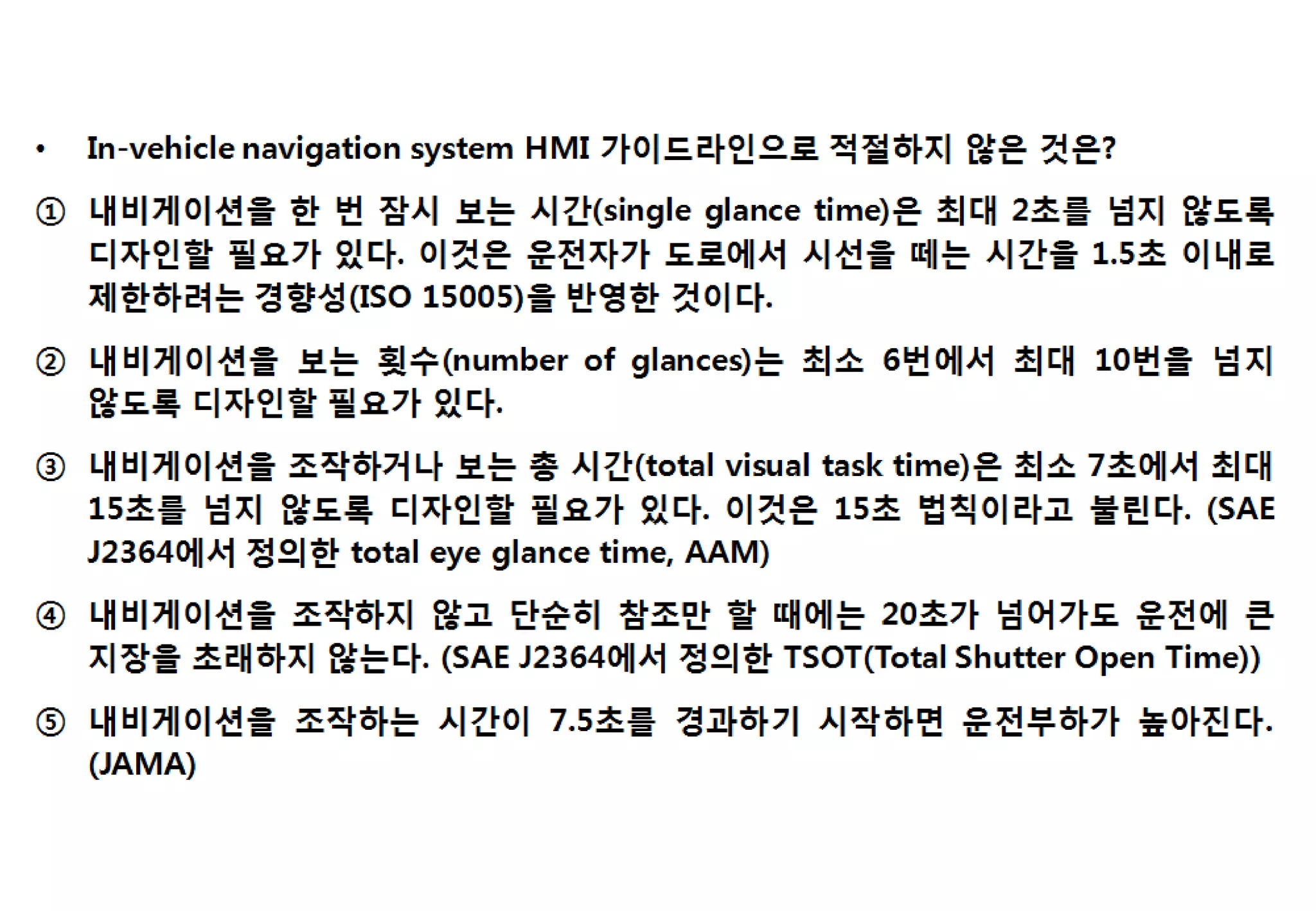 • In-vehicle navigation system HMI 가이드라인으로 적절하지 않은 것은?

① 내비게이션을 한 번 잠시 보는 시간(single glance time)은 최대 2초를 넘지 않도록 디자인할 필요가 있다. 이것은 운전자가 도로에서 시선을 떼는 시간을 1.5초 이내로 제한하려는 경향성(ISO 15005)을 반영한 것이다.

② 내비게이션을 보는 횟수(number of glances)는 최소 6번에서 최대 10번을 넘지 않도록 디자인할 필요가 있다.

③ 내비게이션을 조작하거나 보는 총 시간(total visual task time)은 최소 7초에서 최대 15초를 넘지 않도록 디자인할 필요가 있다. 이것은 15초 법칙이라고 불린다. (SAE J2364에서 정의한 total eye glance time, AAM)

④ 내비게이션을 조작하지 않고 단순히 참조만 할 때에는 20초가 넘어가도 운전에 큰 지장을 초래하지 않는다. (SAE J2364에서 정의한 TSOT(Total Shutter Open Time))

⑤ 내비게이션을 조작하는 시간이 7.5초를 경과하기 시작하면 운전부하가 높아진다. (JAMA)